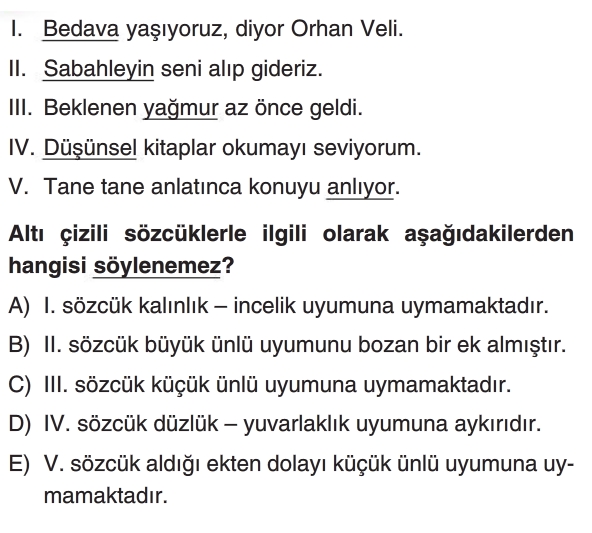 I. Bedava yaşıyoruz, diyor Orhan Veli.

II. Sabahleyin seni alıp gideriz.

III. Beklenen yağmur az önce geldi.

IV. Düşünsel kitaplar okumayı seviyorum.

V. Tane tane anlatınca konuyu anlıyor.

Altı çizili sözcüklerle ilgili olarak aşağıdakilerden hangisi söylenemez?

A) I. sözcük kalınlık – incelik uyumuna uymamaktadır.

B) II. sözcük büyük ünlü uyumunu bozan bir ek almıştır.

C) III. sözcük küçük ünlü uyumuna uymamaktadır.

D) IV. sözcük düzlük – yuvarlaklık uyumuna aykırıdır.

E) V. sözcük aldığı ekten dolayı küçük ünlü uyumuna uymamaktadır.